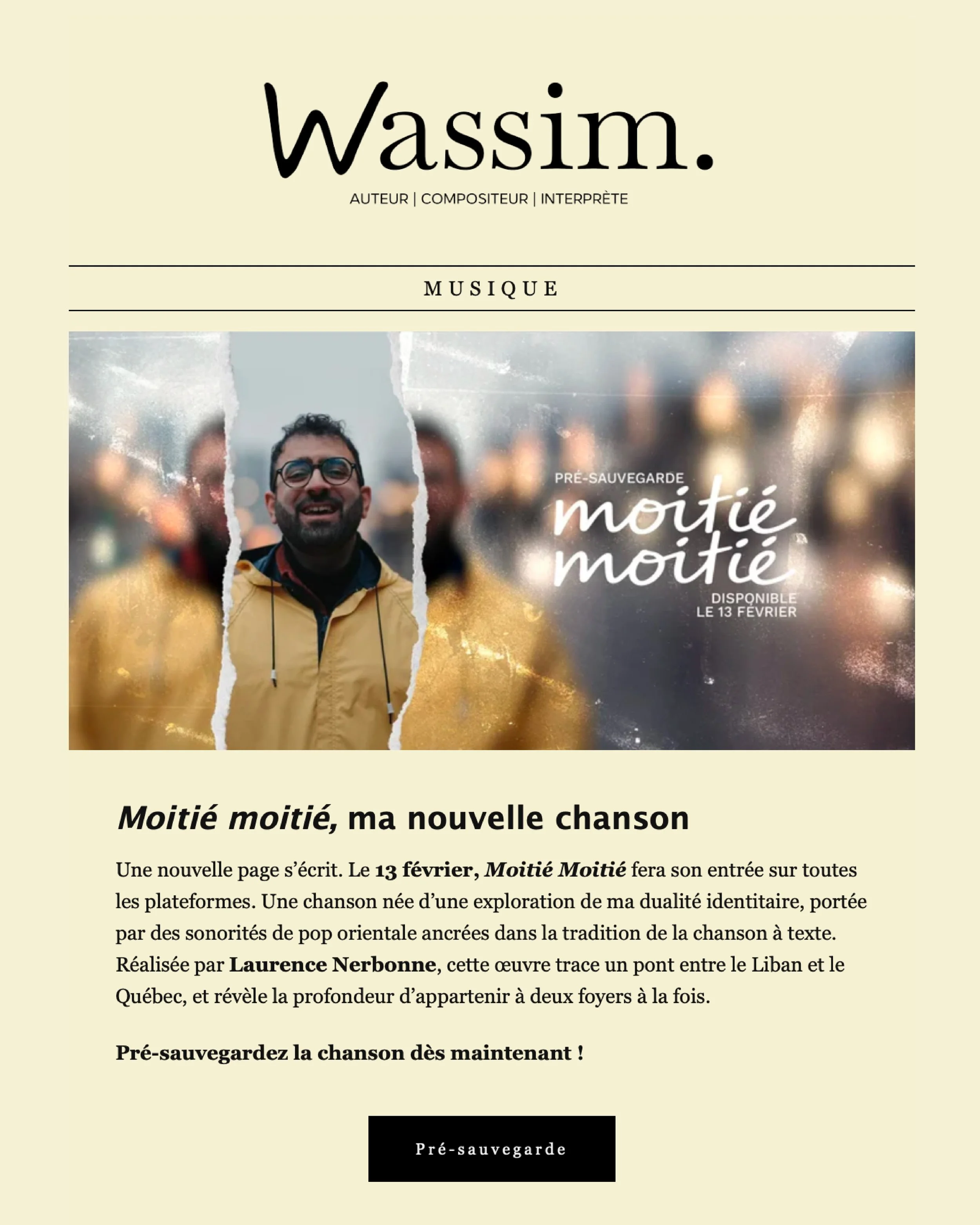 Wassim.
AUTEUR | COMPOSITEUR | INTERPRÈTE

MUSIQUE

PRÉ-SAUVEGARDE
moitié
moitié
DISPONIBLE
LE 13 FÉVRIER

Moitié moitié, ma nouvelle chanson

Une nouvelle page s'écrit. Le 13 février, Moitié Moitié fera son entrée sur toutes les plateformes. Une chanson née d'une exploration de ma dualité identitaire, portée par des sonorités de pop orientale ancrées dans la tradition de la chanson à texte. Réalisée par Laurence Nerbonne, cette œuvre trace un pont entre le Liban et le Québec, et révèle la profondeur d'appartenir à deux foyers à la fois.

Pré-sauvegardez la chanson dès maintenant !

Pré-sauvegarde